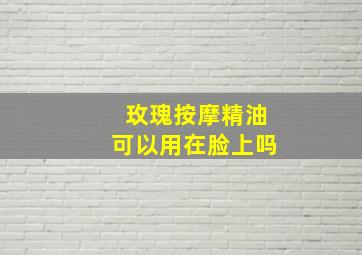 玫瑰按摩精油
可以用在脸上吗